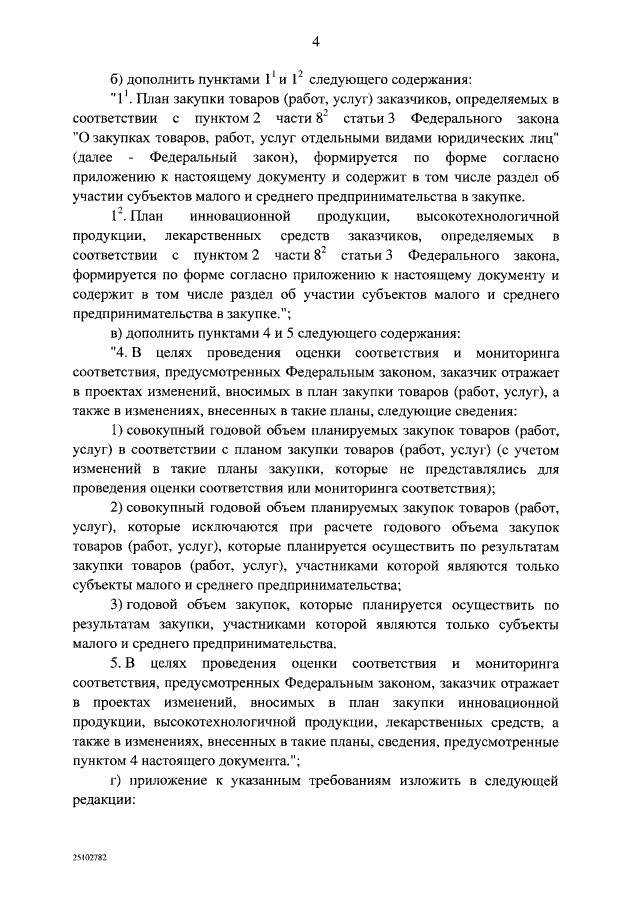 4

б) дополнить пунктами $1^1$ и $1^2$ следующего содержания:

"$1^1$. План закупки товаров (работ, услуг) заказчиков, определяемых в соответствии с пунктом 2 части $8^2$ статьи 3 Федерального закона "О закупках товаров, работ, услуг отдельными видами юридических лиц" (далее - Федеральный закон), формируется по форме согласно приложению к настоящему документу и содержит в том числе раздел об участии субъектов малого и среднего предпринимательства в закупке.

$1^2$. План инновационной продукции, высокотехнологичной продукции, лекарственных средств заказчиков, определяемых в соответствии с пунктом 2 части $8^2$ статьи 3 Федерального закона, формируется по форме согласно приложению к настоящему документу и содержит в том числе раздел об участии субъектов малого и среднего предпринимательства в закупке.";

в) дополнить пунктами 4 и 5 следующего содержания:

"4. В целях проведения оценки соответствия и мониторинга соответствия, предусмотренных Федеральным законом, заказчик отражает в проектах изменений, вносимых в план закупки товаров (работ, услуг), а также в изменениях, внесенных в такие планы, следующие сведения:

1) совокупный годовой объем планируемых закупок товаров (работ, услуг) в соответствии с планом закупки товаров (работ, услуг) (с учетом изменений в такие планы закупки, которые не представлялись для проведения оценки соответствия или мониторинга соответствия);

2) совокупный годовой объем планируемых закупок товаров (работ, услуг), которые исключаются при расчете годового объема закупок товаров (работ, услуг), которые планируется осуществить по результатам закупки товаров (работ, услуг), участниками которой являются только субъекты малого и среднего предпринимательства;

3) годовой объем закупок, которые планируется осуществить по результатам закупки, участниками которой являются только субъекты малого и среднего предпринимательства.

5. В целях проведения оценки соответствия и мониторинга соответствия, предусмотренных Федеральным законом, заказчик отражает в проектах изменений, вносимых в план закупки инновационной продукции, высокотехнологичной продукции, лекарственных средств, а также в изменениях, внесенных в такие планы, сведения, предусмотренные пунктом 4 настоящего документа.";

г) приложение к указанным требованиям изложить в следующей редакции:

25102782